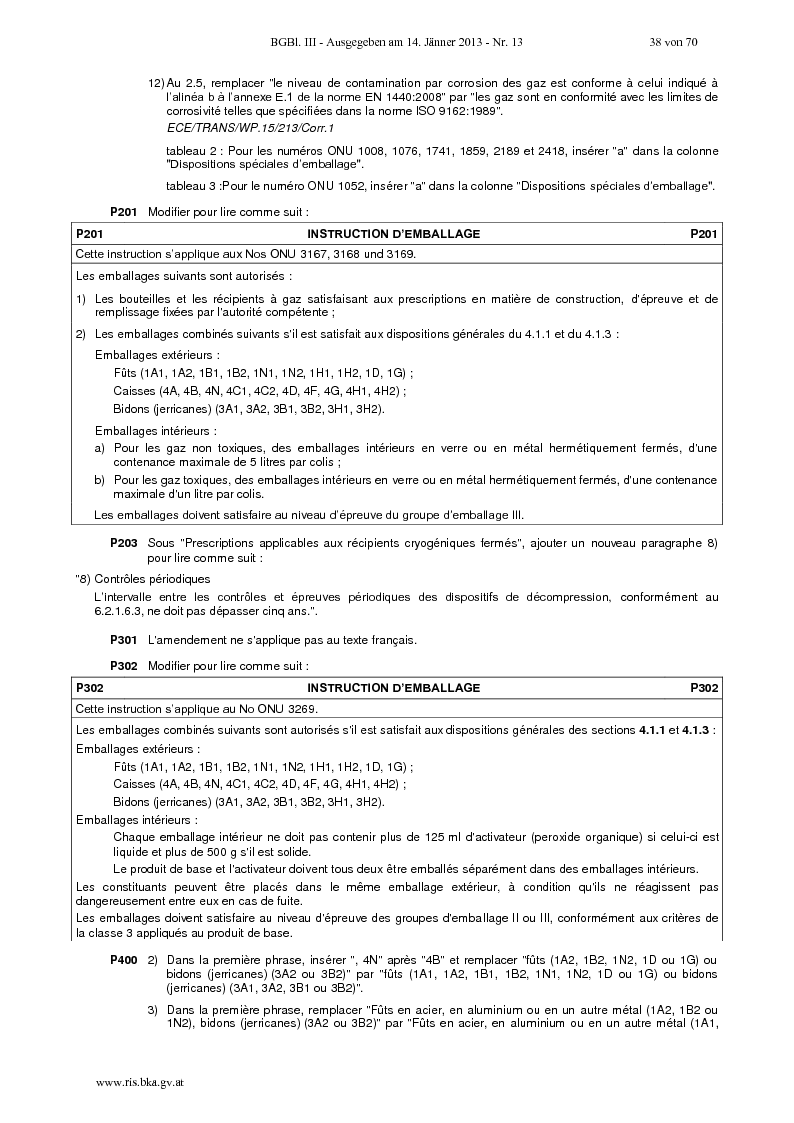 BGBl. III - Ausgegeben am 14. Jänner 2013 - Nr. 13 38 von 70

12) Au 2.5, remplacer "le niveau de contamination par corrosion des gaz est conforme à celui indiqué à l'alinéa b à l'annexe E.1 de la norme EN 1440:2008" par "les gaz sont en conformité avec les limites de corrosivité telles que spécifiées dans la norme ISO 9162:1989".

ECE/TRANS/WP.15/213/Corr.1

tableau 2 : Pour les numéros ONU 1008, 1076, 1741, 1859, 2189 et 2418, insérer "a" dans la colonne "Dispositions spéciales d'emballage".

tableau 3 :Pour le numéro ONU 1052, insérer "a" dans la colonne "Dispositions spéciales d'emballage".

P201 Modifier pour lire comme suit :

P201 INSTRUCTION D'EMBALLAGE P201

Cette instruction s'applique aux Nos ONU 3167, 3168 und 3169.

Les emballages suivants sont autorisés :

1) Les bouteilles et les récipients à gaz satisfaisant aux prescriptions en matière de construction, d'épreuve et de remplissage fixées par l'autorité compétente ;

2) Les emballages combinés suivants s'il est satisfait aux dispositions générales du 4.1.1 et du 4.1.3 :

Emballages extérieurs :

Fûts (1A1, 1A2, 1B1, 1B2, 1N1, 1N2, 1H1, 1H2, 1D, 1G) ;

Caisses (4A, 4B, 4N, 4C1, 4C2, 4D, 4F, 4G, 4H1, 4H2) ;

Bidons (jerricanes) (3A1, 3A2, 3B1, 3B2, 3H1, 3H2).

Emballages intérieurs :

a) Pour les gaz non toxiques, des emballages intérieurs en verre ou en métal hermétiquement fermés, d'une contenance maximale de 5 litres par colis ;

b) Pour les gaz toxiques, des emballages intérieurs en verre ou en métal hermétiquement fermés, d'une contenance maximale d'un litre par colis.

Les emballages doivent satisfaire au niveau d'épreuve du groupe d'emballage III.

P203 Sous "Prescriptions applicables aux récipients cryogéniques fermés", ajouter un nouveau paragraphe 8) pour lire comme suit :

"8) Contrôles périodiques

L'intervalle entre les contrôles et épreuves périodiques des dispositifs de décompression, conformément au 6.2.1.6.3, ne doit pas dépasser cinq ans.".

P301 L'amendement ne s'applique pas au texte français.

P302 Modifier pour lire comme suit :

P302 INSTRUCTION D'EMBALLAGE P302

Cette instruction s'applique au No ONU 3269.

Les emballages combinés suivants sont autorisés s'il est satisfait aux dispositions générales des sections 4.1.1 et 4.1.3 :

Emballages extérieurs :

Fûts (1A1, 1A2, 1B1, 1B2, 1N1, 1N2, 1H1, 1H2, 1D, 1G) ;

Caisses (4A, 4B, 4N, 4C1, 4C2, 4D, 4F, 4G, 4H1, 4H2) ;

Bidons (jerricanes) (3A1, 3A2, 3B1, 3B2, 3H1, 3H2).

Emballages intérieurs :

Chaque emballage intérieur ne doit pas contenir plus de 125 ml d'activateur (peroxide organique) si celui-ci est liquide et plus de 500 g s'il est solide.

Le produit de base et l'activateur doivent tous deux être emballés séparément dans des emballages intérieurs.

Les constituants peuvent être placés dans le même emballage extérieur, à condition qu'ils ne réagissent pas dangereusement entre eux en cas de fuite.

Les emballages doivent satisfaire au niveau d'épreuve des groupes d'emballage II ou III, conformément aux critères de la classe 3 appliqués au produit de base.

P400 2) Dans la première phrase, insérer ", 4N" après "4B" et remplacer "fûts (1A2, 1B2, 1N2, 1D ou 1G) ou bidons (jerricanes) (3A2 ou 3B2)" par "fûts (1A1, 1A2, 1B1, 1B2, 1N1, 1N2, 1D ou 1G) ou bidons (jerricanes) (3A1, 3A2, 3B1 ou 3B2)".

3) Dans la première phrase, remplacer "Fûts en acier, en aluminium ou en un autre métal (1A2, 1B2 ou 1N2), bidons (jerricanes) (3A2 ou 3B2)" par "Fûts en acier, en aluminium ou en un autre métal (1A1,

www.ris.bka.gv.at